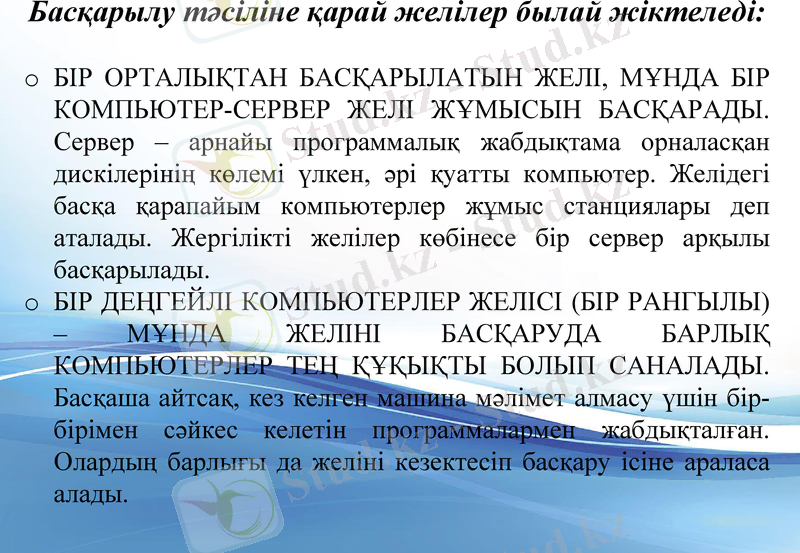 Басқарылу тәсіліне қарай желілер былай жіктеледі:

o БІР ОРТАЛЫҚТАН БАСҚАРЫЛАТЫН ЖЕЛІ, МҰНДА БІР КОМПЬЮТЕР-СЕРВЕР ЖЕЛІ ЖҰМЫСЫН БАСҚАРАДЫ. Сервер – арнайы программалық жабдықтама орналасқан дискілерінің көлемі үлкен, әрі қуатты компьютер. Желідегі басқа қарапайым компьютерлер жұмыс станциялары деп аталады. Жергілікті желілер көбінесе бір сервер арқылы басқарылады.

o БІР ДЕҢГЕЙЛІ КОМПЬЮТЕРЛЕР ЖЕЛІСІ (БІР РАНГЫЛЫ) – МҰНДА ЖЕЛІНІ БАСҚАРУДА БАРЛЫҚ КОМПЬЮТЕРЛЕР ТЕҢ ҚҰҚЫҚТЫ БОЛЫП САНАЛАДЫ. Басқаша айтсақ, кез келген машина мәлімет алмасу үшін бір-бірімен сәйкес келетін программалармен жабдықталған. Олардың барлығы да желіні кезектесіп басқару ісіне араласа алады.

Stud.kz